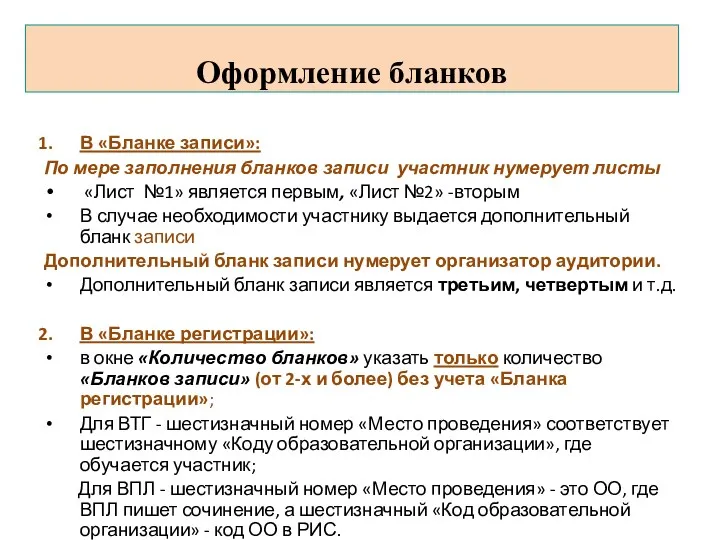 Оформление бланков

1. В «Бланке записи»:

По мере заполнения бланков записи участник нумерует листы

• «Лист №1» является первым, «Лист №2» -вторым
• В случае необходимости участнику выдается дополнительный бланк записи

Дополнительный бланк записи нумерует организатор аудитории.

• Дополнительный бланк записи является третьим, четвертым и т.д.

2. В «Бланке регистрации»:

• в окне «Количество бланков» указать только количество «Бланков записи» (от 2-х и более) без учета «Бланка регистрации»;
• Для ВТГ - шестизначный номер «Место проведения» соответствует шестизначному «Коду образовательной организации», где обучается участник;

Для ВПЛ - шестизначный номер «Место проведения» - это ОО, где ВПЛ пишет сочинение, а шестизначный «Код образовательной организации» - код ОО в РИС.